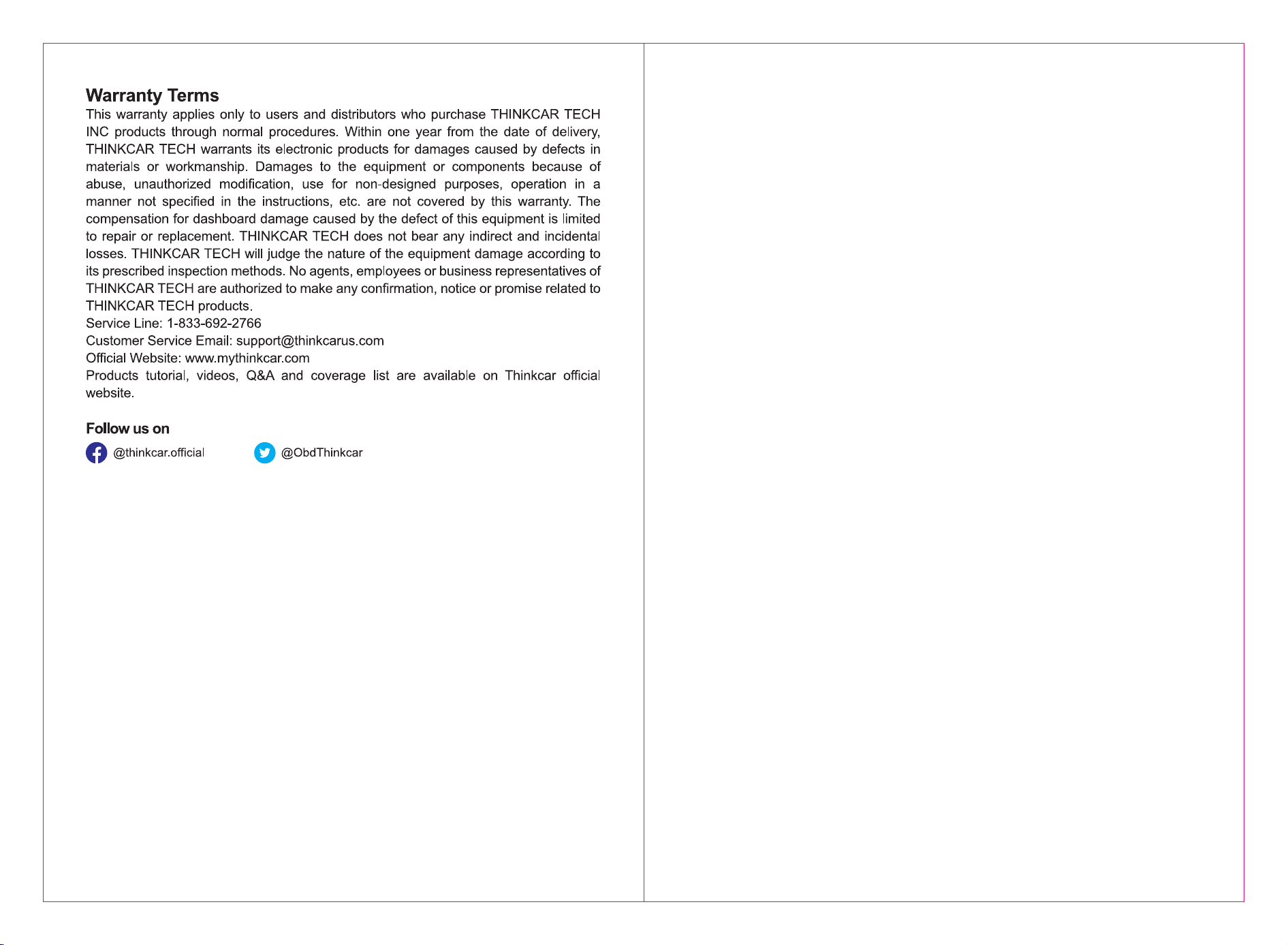 Warranty Terms
This warranty applies only to users and distributors who purchase THINKCAR TECH INC products through normal procedures. Within one year from the date of delivery, THINKCAR TECH warrants its electronic products for damages caused by defects in materials or workmanship. Damages to the equipment or components because of abuse, unauthorized modification, use for non-designed purposes, operation in a manner not specified in the instructions, etc. are not covered by this warranty. The compensation for dashboard damage caused by the defect of this equipment is limited to repair or replacement. THINKCAR TECH does not bear any indirect and incidental losses. THINKCAR TECH will judge the nature of the equipment damage according to its prescribed inspection methods. No agents, employees or business representatives of THINKCAR TECH are authorized to make any confirmation, notice or promise related to THINKCAR TECH products.
Service Line: 1-833-692-2766
Customer Service Email: support@thinkcarus.com
Official Website: www.mythinkcar.com
Products tutorial, videos, Q&A and coverage list are available on Thinkcar official website.

Follow us on
@thinkcar.official
@ObdThinkcar